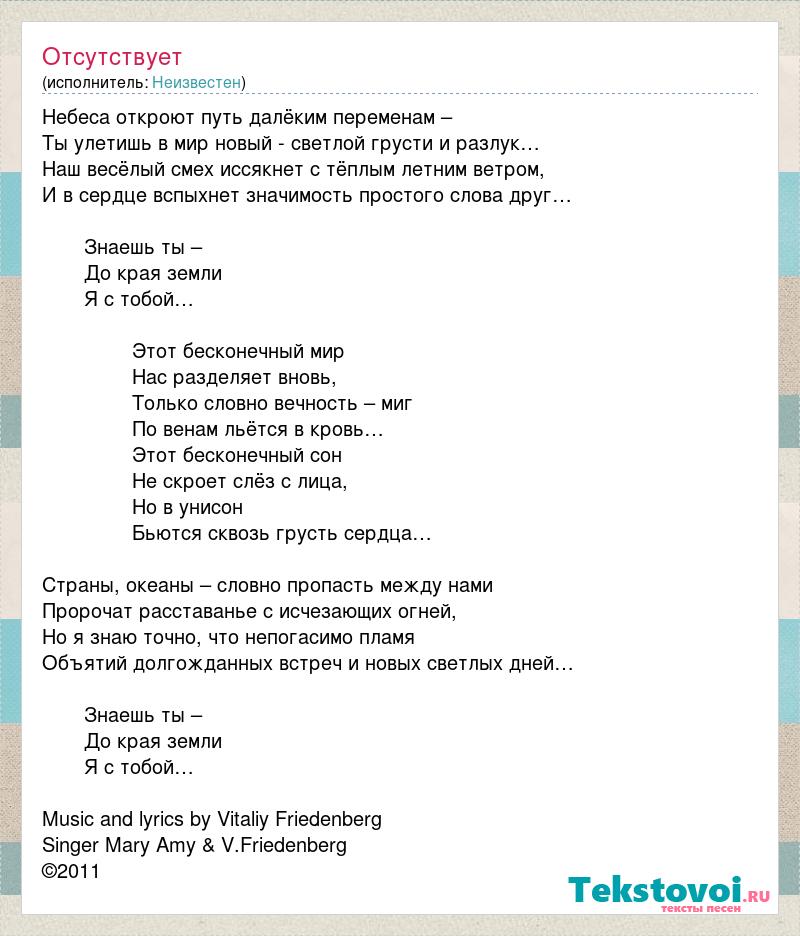 Отсутствует
(исполнитель: Неизвестен)

Небеса откроют путь далёким переменам –
Ты улетишь в мир новый - светлой грусти и разлук…
Наш весёлый смех иссякнет с тёплым летним ветром,
И в сердце вспыхнет значимость простого слова друг…

Знаешь ты –
До края земли
Я с тобой…

Этот бесконечный мир
Нас разделяет вновь,
Только словно вечность – миг
По венам льётся в кровь…
Этот бесконечный сон
Не скроет слёз с лица,
Но в унисон
Бьются сквозь грусть сердца…

Страны, океаны – словно пропасть между нами
Пророчат расставанье с исчезающих огней,
Но я знаю точно, что непогасимо пламя
Объятий долгожданных встреч и новых светлых дней…

Знаешь ты –
До края земли
Я с тобой…

Music and lyrics by Vitaliy Friedenberg
Singer Mary Amy & V.Friedenberg
©2011

Tekstovoi.RU
тексты песен